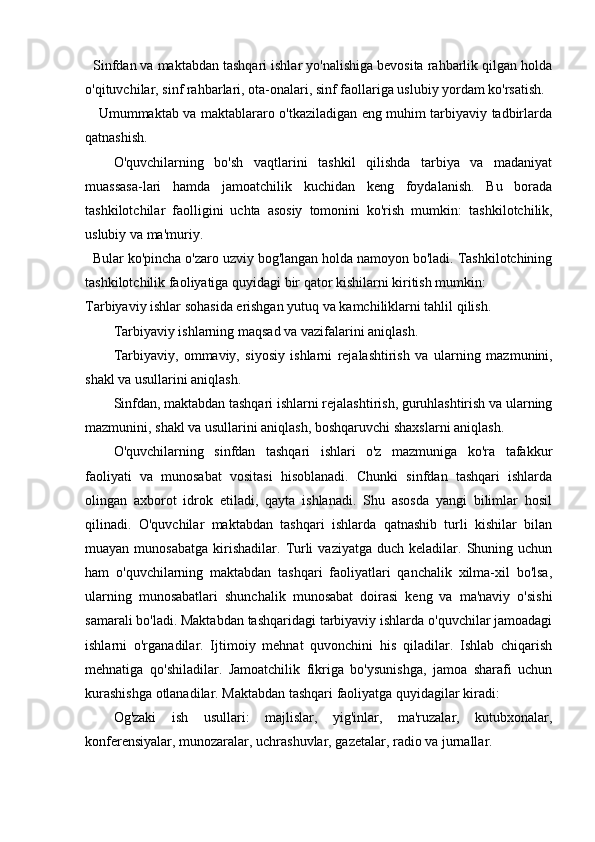 Sinfdan va maktabdan tashqari ishlar yo'nalishiga bevosita rahbarlik qilgan holda o'qituvchilar, sinf rahbarlari, ota-onalari, sinf faollariga uslubiy yordam ko'rsatish.

Umummaktab va maktablararo o'tkaziladigan eng muhim tarbiyaviy tadbirlarda qatnashish.

O'quvchilarning bo'sh vaqtlarini tashkil qilishda tarbiya va madaniyat muassasa-lari hamda jamoatchilik kuchidan keng foydalanish. Bu borada tashkilotchilar faolligini uchta asosiy tomonini ko'rish mumkin: tashkilotchilik, uslubiy va ma'muriy.

Bular ko'pincha o'zaro uzviy bog'langan holda namoyon bo'ladi. Tashkilotchining tashkilotchilik faoliyatiga quyidagi bir qator kishilarni kiritish mumkin:

Tarbiyaviy ishlar sohasida erishgan yutuq va kamchiliklarni tahlil qilish.

Tarbiyaviy ishlarning maqsad va vazifalarini aniqlash.

Tarbiyaviy, ommaviy, siyosiy ishlarni rejalashtirish va ularning mazmunini, shakl va usullarini aniqlash.

Sinfdan, maktabdan tashqari ishlarni rejalashtirish, guruhlashtirish va ularning mazmunini, shakl va usullarini aniqlash, boshqaruvchi shaxslarni aniqlash.

O'quvchilarning sinfdan tashqari ishlari o'z mazmuniga ko'ra tafakkur faoliyati va munosabat vositasi hisoblanadi. Chunki sinfdan tashqari ishlarda olingan axborot idrok etiladi, qayta ishlanadi. Shu asosda yangi bilimlar hosil qilinadi. O'quvchilar maktabdan tashqari ishlarda qatnashib turli kishilar bilan muayan munosabatga kirishadilar. Turli vaziyatga duch keladilar. Shuning uchun ham o'quvchilarning maktabdan tashqari faoliyatlari qanchalik xilma-xil bo'lsa, ularning munosabatlari shunchalik munosabat doirasi keng va ma'naviy o'sishi samarali bo'ladi. Maktabdan tashqaridagi tarbiyaviy ishlarda o'quvchilar jamoadagi ishlarni o'rganadilar. Ijtimoiy mehnat quvonchini his qiladilar. Ishlab chiqarish mehnatiga qo'shiladilar. Jamoatchilik fikriga bo'ysunishga, jamoa sharafi uchun kurashishga otlanadilar. Maktabdan tashqari faoliyatga quyidagilar kiradi:

Og'zaki ish usullari: majlislar, yig'inlar, ma'ruzalar, kutubxonalar, konferensiyalar, munozaralar, uchrashuvlar, gazetalar, radio va jurnallar.